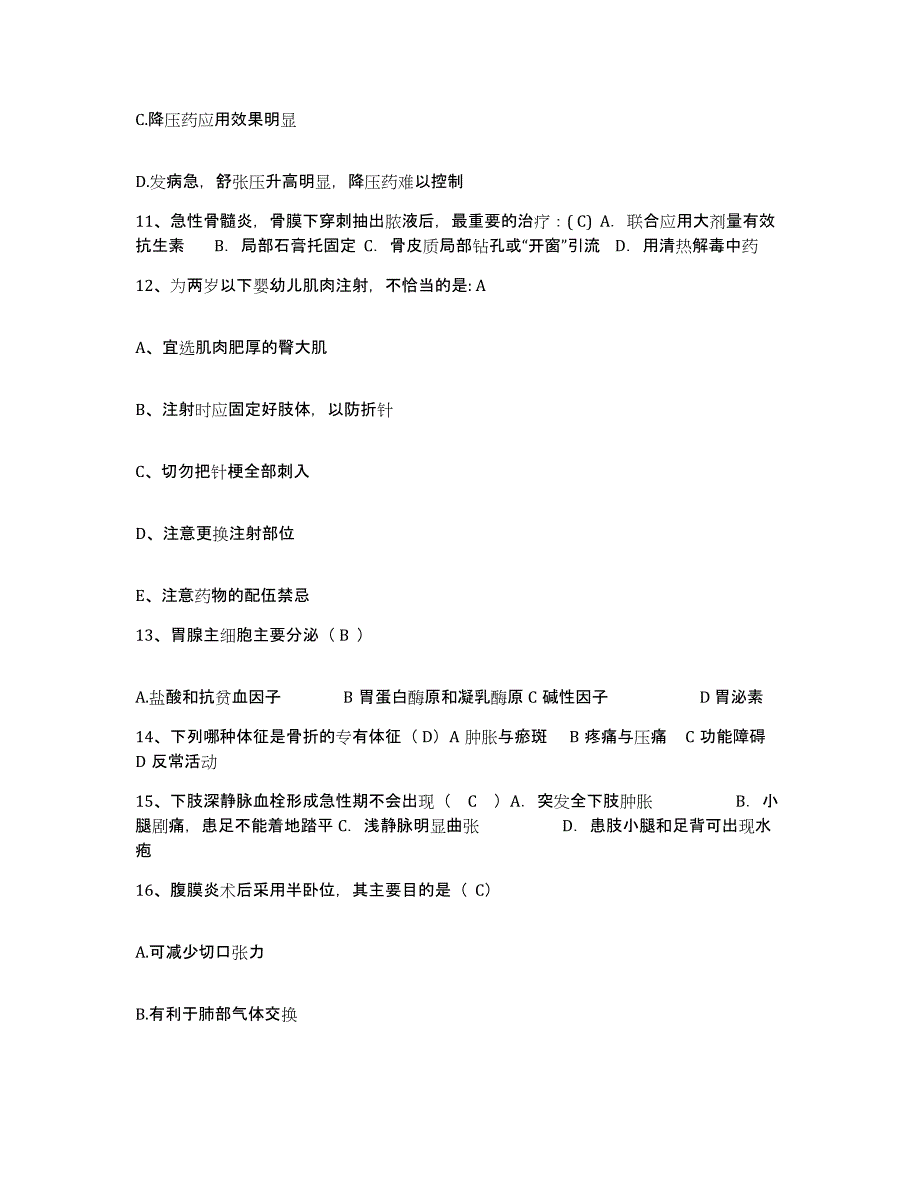 C.降压药应用效果明显

D.发病急，舒张压升高明显，降压药难以控制

11、急性骨髓炎，骨膜下穿刺抽出脓液后，最重要的治疗：( C) A. 联合应用大剂量有效抗生素 B. 局部石膏托固定 C. 骨皮质局部钻孔或“开窗”引流 D. 用清热解毒中药

12、为两岁以下婴幼儿肌肉注射，不恰当的是: A

A、宜选肌肉肥厚的臀大肌

B、注射时应固定好肢体，以防折针

C、切勿把针梗全部刺入

D、注意更换注射部位

E、注意药物的配伍禁忌

13、胃腺主细胞主要分泌（ B ）

A.盐酸和抗贫血因子 B 胃蛋白酶原和凝乳酶原 C 碱性因子 D 胃泌素

14、下列哪种体征是骨折的专有体征（ D）A 肿胀与瘀斑 B 疼痛与压痛 C 功能障碍 D 反常活动

15、下肢深静脉血栓形成急性期不会出现（ C ）A. 突发全下肢肿胀 B. 小腿剧痛，患足不能着地踏平 C. 浅静脉明显曲张 D. 患肢小腿和足背可出现水疱

16、腹膜炎术后采用半卧位，其主要目的是（ C）

A.可减少切口张力

B.有利于肺部气体交换